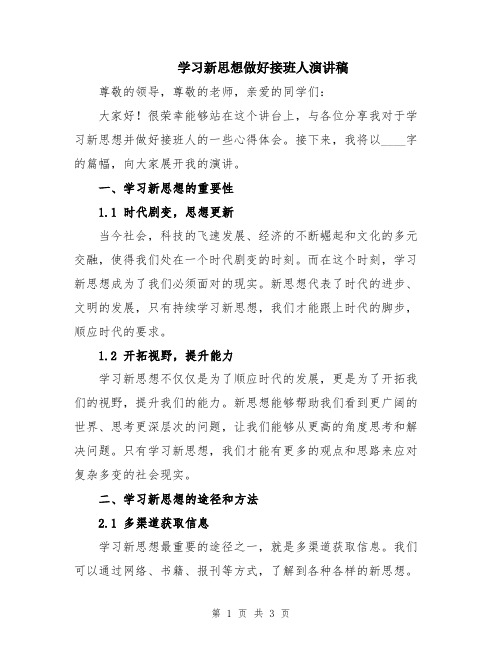 学习新思想做好接班人演讲稿

尊敬的领导，尊敬的老师，亲爱的同学们：

大家好！很荣幸能够站在这个讲台上，与各位分享我对于学习新思想并做好接班人的一些心得体会。接下来，我将以____字的篇幅，向大家展开我的演讲。

一、学习新思想的重要性

1.1 时代剧变，思想更新

当今社会，科技的飞速发展、经济的不断崛起和文化的多元交融，使得我们处在一个时代剧变的时刻。而在这个时刻，学习新思想成为了我们必须面对的现实。新思想代表了时代的进步、文明的发展，只有持续学习新思想，我们才能跟上时代的脚步，顺应时代的要求。

1.2 开拓视野，提升能力

学习新思想不仅仅是为了顺应时代的发展，更是为了开拓我们的视野，提升我们的能力。新思想能够帮助我们看到更广阔的世界、思考更深层次的问题，让我们能够从更高的角度思考和解决问题。只有学习新思想，我们才能有更多的观点和思路来应对复杂多变的社会现实。

二、学习新思想的途径和方法

2.1 多渠道获取信息

学习新思想最重要的途径之一，就是多渠道获取信息。我们可以通过网络、书籍、报刊等方式，了解到各种各样的新思想。

第 1 页 共 3 页